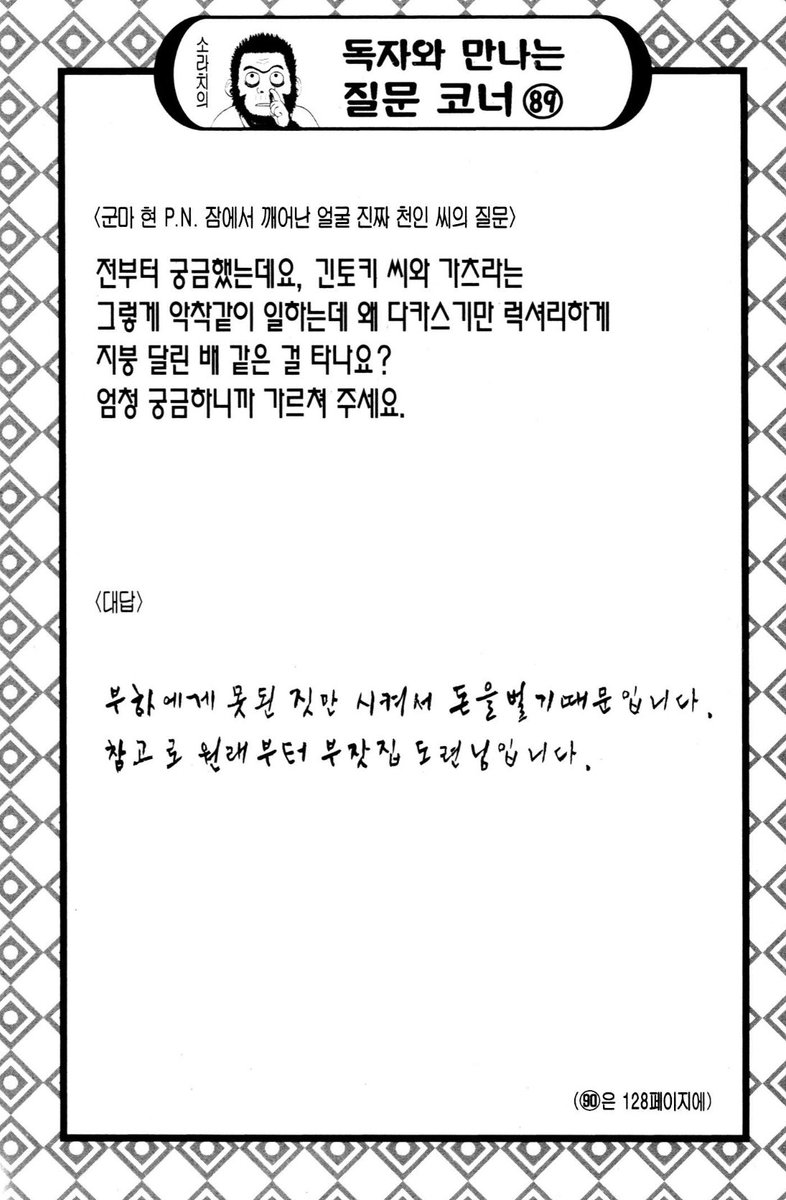 소라치의

독자와 만나는 질문 코너 ⑧⑨

〈군마 현 P.N. 잠에서 깨어난 얼굴 진짜 천인 씨의 질문〉

전부터 궁금했는데요, 긴토키 씨와 가츠라는 그렇게 악착같이 일하는데 왜 다카스기만 럭셔리하게 지붕 달린 배 같은 걸 타나요? 엄청 궁금하니까 가르쳐 주세요.

〈대답〉

부하에게 못된 짓만 시켜서 돈을 벌기 때문입니다.
참고로 원래부터 부잣집 도련님입니다.

(⑨⓪은 128페이지에)